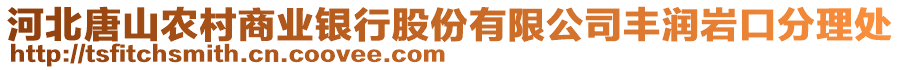 河北唐山农村商业银行股份有限公司丰润岩口分理处
http://tsfitchsmith.cn.coovee.com